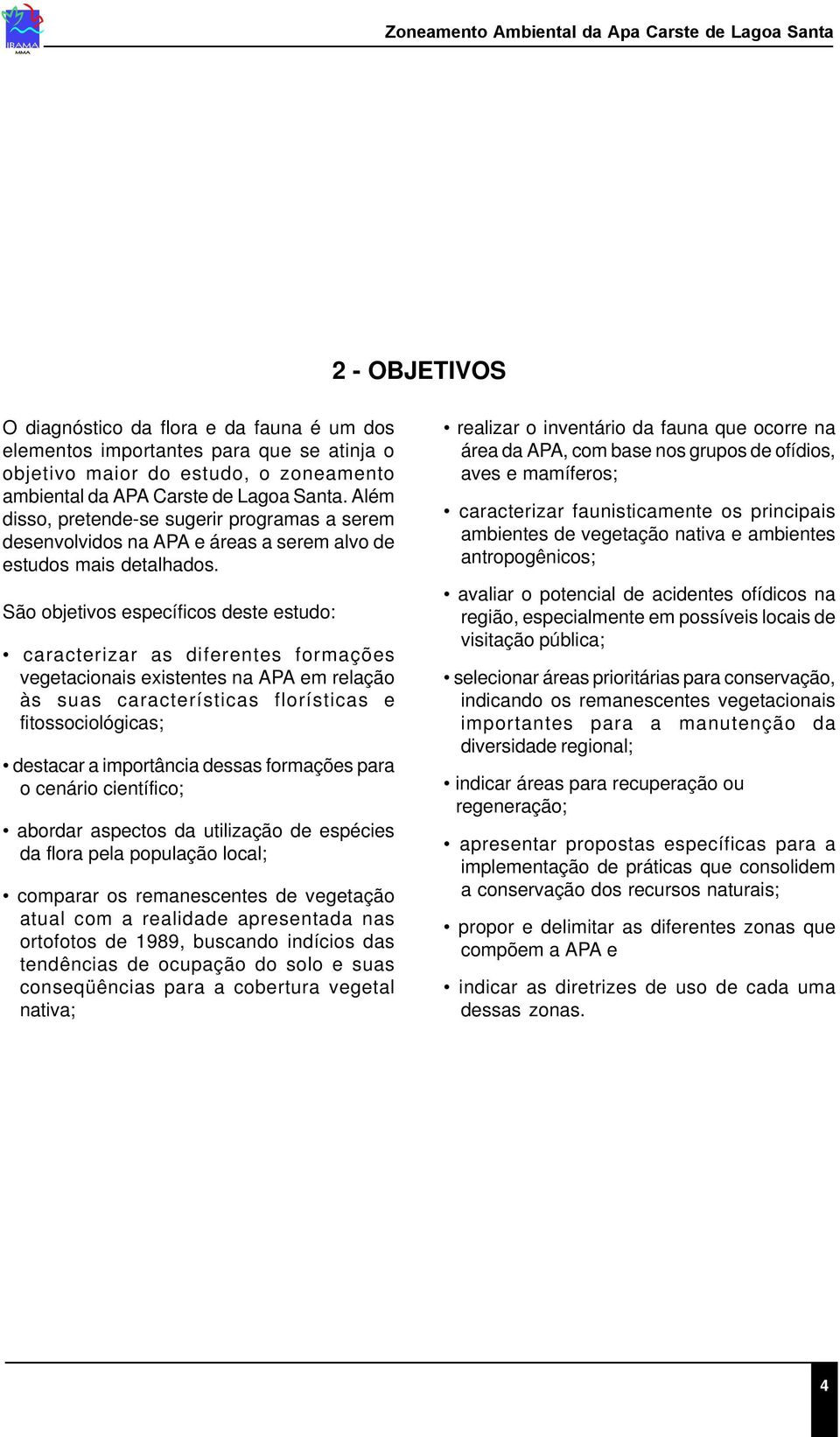 IBAMA
MMA

Zoneamento Ambiental da Apa Carste de Lagoa Santa

2 - OBJETIVOS

O diagnóstico da flora e da fauna é um dos elementos importantes para que se atinja o objetivo maior do estudo, o zoneamento ambiental da APA Carste de Lagoa Santa. Além disso, pretende-se sugerir programas a serem desenvolvidos na APA e áreas a serem alvo de estudos mais detalhados.

São objetivos específicos deste estudo:

• caracterizar as diferentes formações vegetacionais existentes na APA em relação às suas características florísticas e fitossociológicas;

• destacar a importância dessas formações para o cenário científico;

• abordar aspectos da utilização de espécies da flora pela população local;

• comparar os remanescentes de vegetação atual com a realidade apresentada nas ortofotos de 1989, buscando indícios das tendências de ocupação do solo e suas conseqüências para a cobertura vegetal nativa;

• realizar o inventário da fauna que ocorre na área da APA, com base nos grupos de ofídios, aves e mamíferos;

• caracterizar faunisticamente os principais ambientes de vegetação nativa e ambientes antropogênicos;

• avaliar o potencial de acidentes ofídicos na região, especialmente em possíveis locais de visitação pública;

• selecionar áreas prioritárias para conservação, indicando os remanescentes vegetacionais importantes para a manutenção da diversidade regional;

• indicar áreas para recuperação ou regeneração;

• apresentar propostas específicas para a implementação de práticas que consolidem a conservação dos recursos naturais;

• propor e delimitar as diferentes zonas que compõem a APA e

• indicar as diretrizes de uso de cada uma dessas zonas.

4